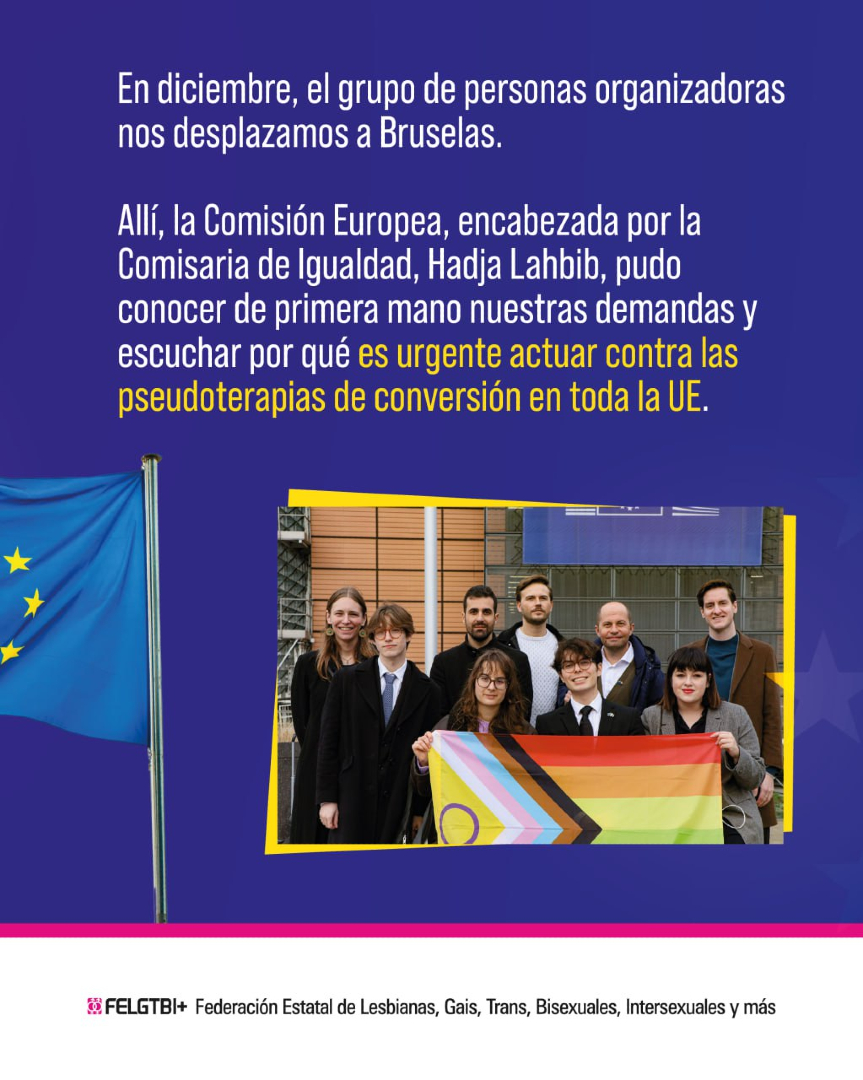 En diciembre, el grupo de personas organizadoras nos desplazamos a Bruselas.

Allí, la Comisión Europea, encabezada por la Comisaria de Igualdad, Hadja Lahbib, pudo conocer de primera mano nuestras demandas y escuchar por qué es urgente actuar contra las pseudoterapias de conversión en toda la UE.

FELGTBI+ Federación Estatal de Lesbianas, Gais, Trans, Bisexuales, Intersexuales y más